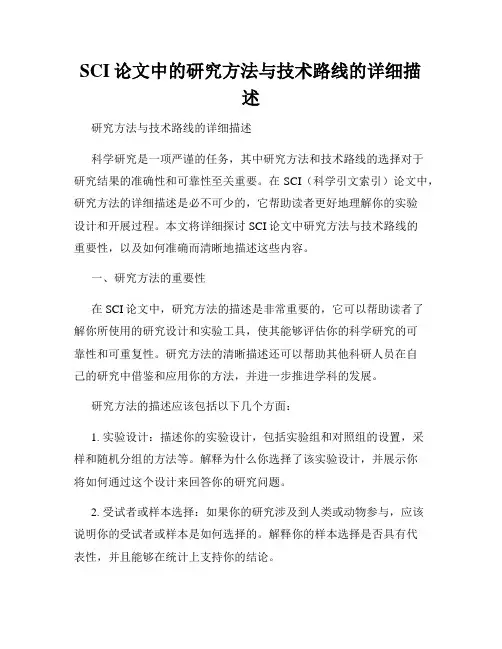 SCI 论文中的研究方法与技术路线的详细描述

研究方法与技术路线的详细描述

科学研究是一项严谨的任务，其中研究方法和技术路线的选择对于研究结果的准确性和可靠性至关重要。在 SCI（科学引文索引）论文中，研究方法的详细描述是必不可少的，它帮助读者更好地理解你的实验设计和开展过程。本文将详细探讨 SCI 论文中研究方法与技术路线的重要性，以及如何准确而清晰地描述这些内容。

一、研究方法的重要性

在 SCI 论文中，研究方法的描述是非常重要的，它可以帮助读者了解你所使用的研究设计和实验工具，使其能够评估你的科学研究的可靠性和可重复性。研究方法的清晰描述还可以帮助其他科研人员在自己的研究中借鉴和应用你的方法，并进一步推进学科的发展。

研究方法的描述应该包括以下几个方面：

1. 实验设计：描述你的实验设计，包括实验组和对照组的设置，采样和随机分组的方法等。解释为什么你选择了该实验设计，并展示你将如何通过这个设计来回答你的研究问题。

2. 受试者或样本选择：如果你的研究涉及到人类或动物参与，应该说明你的受试者或样本是如何选择的。解释你的样本选择是否具有代表性，并且能够在统计上支持你的结论。